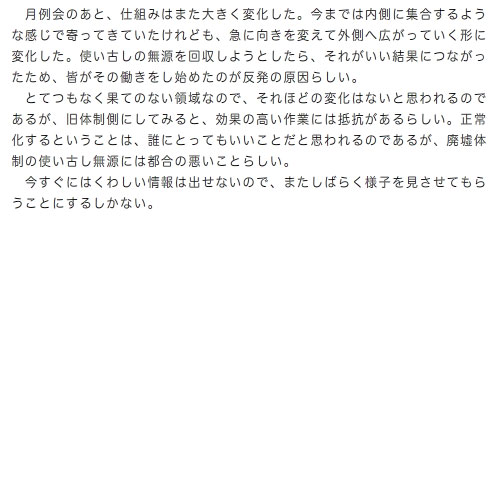 月例会のあと、仕組みはまた大きく変化した。今までは内側に集合するような感じで寄ってきていたけれども、急に向きを変えて外側へ広がっていく形に変化した。使い古しの無源を回収しようとしたら、それがいい結果につながったため、皆がその働きをし始めたのが反発の原因らしい。

とてつもなく果てのない領域なので、それほどの変化はないと思われるのであるが、旧体制側にしてみると、効果の高い作業には抵抗があるらしい。正常化するということは、誰にとってもいいことだと思われるのであるが、廃墟体制の使い古し無源には都合の悪いことらしい。

今すぐにはくわしい情報は出せないので、またしばらく様子を見させてもらうことにするしかない。